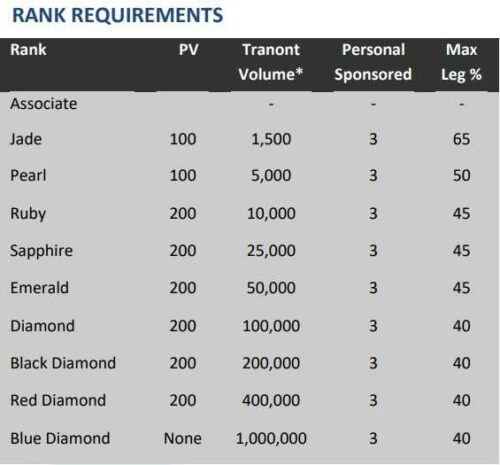 RANK REQUIREMENTS

| Rank | PV | Tranont Volume* | Personal Sponsored | Max Leg % |
|---|---|---|---|---|
| Associate | | - | - | - |
| Jade | 100 | 1,500 | 3 | 65 |
| Pearl | 100 | 5,000 | 3 | 50 |
| Ruby | 200 | 10,000 | 3 | 45 |
| Sapphire | 200 | 25,000 | 3 | 45 |
| Emerald | 200 | 50,000 | 3 | 45 |
| Diamond | 200 | 100,000 | 3 | 40 |
| Black Diamond | 200 | 200,000 | 3 | 40 |
| Red Diamond | 200 | 400,000 | 3 | 40 |
| Blue Diamond | None | 1,000,000 | 3 | 40 |